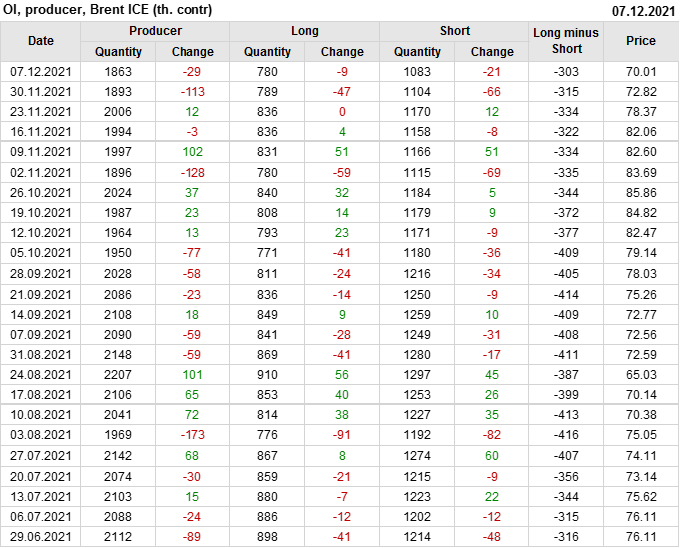 OI, producer, Brent ICE (th. contr)
07.12.2021

| Date | Producer |  | Long |  | Short |  | Long minus Short | Price |
|---|---|---|---|---|---|---|---|---|
|  | Quantity | Change | Quantity | Change | Quantity | Change |  |  |
| 07.12.2021 | 1863 | -29 | 780 | -9 | 1083 | -21 | -303 | 70.01 |
| 30.11.2021 | 1893 | -113 | 789 | -47 | 1104 | -66 | -315 | 72.82 |
| 23.11.2021 | 2006 | 12 | 836 | 0 | 1170 | 12 | -334 | 78.37 |
| 16.11.2021 | 1994 | -3 | 836 | 4 | 1158 | -8 | -322 | 82.06 |
| 09.11.2021 | 1997 | 102 | 831 | 51 | 1166 | 51 | -334 | 82.60 |
| 02.11.2021 | 1896 | -128 | 780 | -59 | 1115 | -69 | -335 | 83.69 |
| 26.10.2021 | 2024 | 37 | 840 | 32 | 1184 | 5 | -344 | 85.86 |
| 19.10.2021 | 1987 | 23 | 808 | 14 | 1179 | 9 | -372 | 84.82 |
| 12.10.2021 | 1964 | 13 | 793 | 23 | 1171 | -9 | -377 | 82.47 |
| 05.10.2021 | 1950 | -77 | 771 | -41 | 1180 | -36 | -409 | 79.14 |
| 28.09.2021 | 2028 | -58 | 811 | -24 | 1216 | -34 | -405 | 78.03 |
| 21.09.2021 | 2086 | -23 | 836 | -14 | 1250 | -9 | -414 | 75.26 |
| 14.09.2021 | 2108 | 18 | 849 | 9 | 1259 | 10 | -409 | 72.77 |
| 07.09.2021 | 2090 | -59 | 841 | -28 | 1249 | -31 | -408 | 72.56 |
| 31.08.2021 | 2148 | -59 | 869 | -41 | 1280 | -17 | -411 | 72.59 |
| 24.08.2021 | 2207 | 101 | 910 | 56 | 1297 | 45 | -387 | 65.03 |
| 17.08.2021 | 2106 | 65 | 853 | 40 | 1253 | 26 | -399 | 70.14 |
| 10.08.2021 | 2041 | 72 | 814 | 38 | 1227 | 35 | -413 | 70.38 |
| 03.08.2021 | 1969 | -173 | 776 | -91 | 1192 | -82 | -416 | 75.05 |
| 27.07.2021 | 2142 | 68 | 867 | 8 | 1274 | 60 | -407 | 74.11 |
| 20.07.2021 | 2074 | -30 | 859 | -21 | 1215 | -9 | -356 | 73.14 |
| 13.07.2021 | 2103 | 15 | 880 | -7 | 1223 | 22 | -344 | 75.62 |
| 06.07.2021 | 2088 | -24 | 886 | -12 | 1202 | -12 | -315 | 76.11 |
| 29.06.2021 | 2112 | -89 | 898 | -41 | 1214 | -48 | -316 | 76.11 |